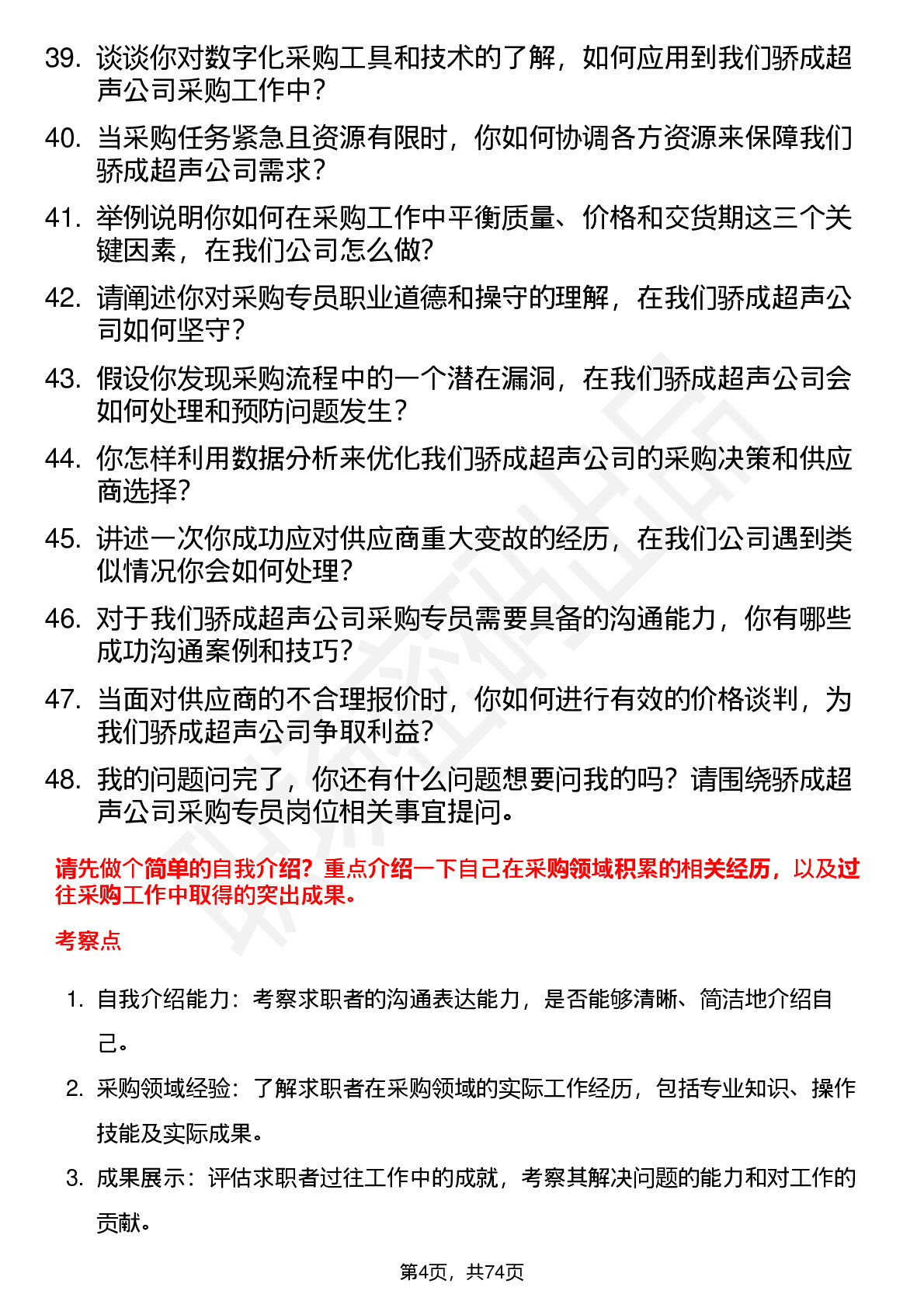 39. 谈谈你对数字化采购工具和技术的了解，如何应用到我们骄成超声公司采购工作中？

40. 当采购任务紧急且资源有限时，你如何协调各方资源来保障我们骄成超声公司需求？

41. 举例说明你如何在采购工作中平衡质量、价格和交货期这三个关键因素，在我们公司怎么做？

42. 请阐述你对采购专员职业道德和操守的理解，在我们骄成超声公司如何坚守？

43. 假设你发现采购流程中的一个潜在漏洞，在我们骄成超声公司会如何处理和预防问题发生？

44. 你怎样利用数据分析来优化我们骄成超声公司的采购决策和供应商选择？

45. 讲述一次你成功应对供应商重大变故的经历，在我们公司遇到类似情况你会如何处理？

46. 对于我们骄成超声公司采购专员需要具备的沟通能力，你有哪些成功沟通案例和技巧？

47. 当面对供应商的不合理报价时，你如何进行有效的价格谈判，为我们骄成超声公司争取利益？

48. 我的问题问完了，你还有什么问题想要问我的吗？请围绕骄成超声公司采购专员岗位相关事宜提问。

请先做个简单的自我介绍？重点介绍一下自己在采购领域积累的相关经历，以及过往采购工作中取得的突出成果。

考察点

1. 自我介绍能力：考察求职者的沟通表达能力，是否能够清晰、简洁地介绍自己。

2. 采购领域经验：了解求职者在采购领域的实际工作经历，包括专业知识、操作技能及实际成果。

3. 成果展示：评估求职者过往工作中的成就，考察其解决问题的能力和对工作的贡献。

第4页，共74页